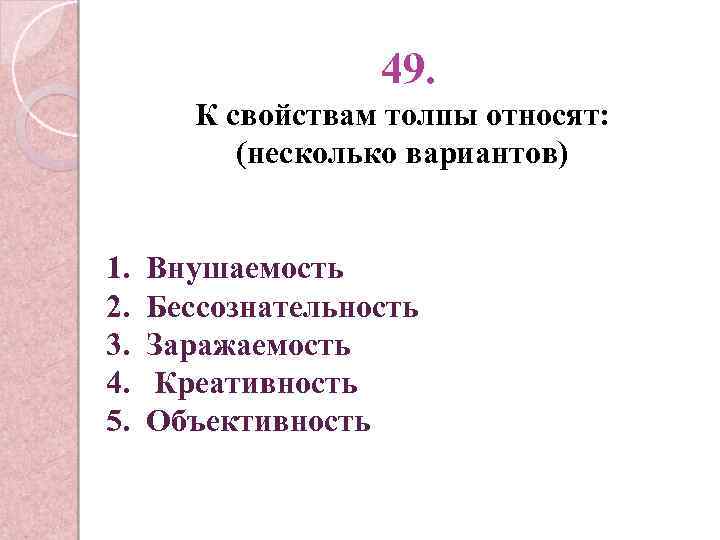 49.

К свойствам толпы относят:
(несколько вариантов)

1. Внушаемость
2. Бессознательность
3. Заражаемость
4. Креативность
5. Объективность